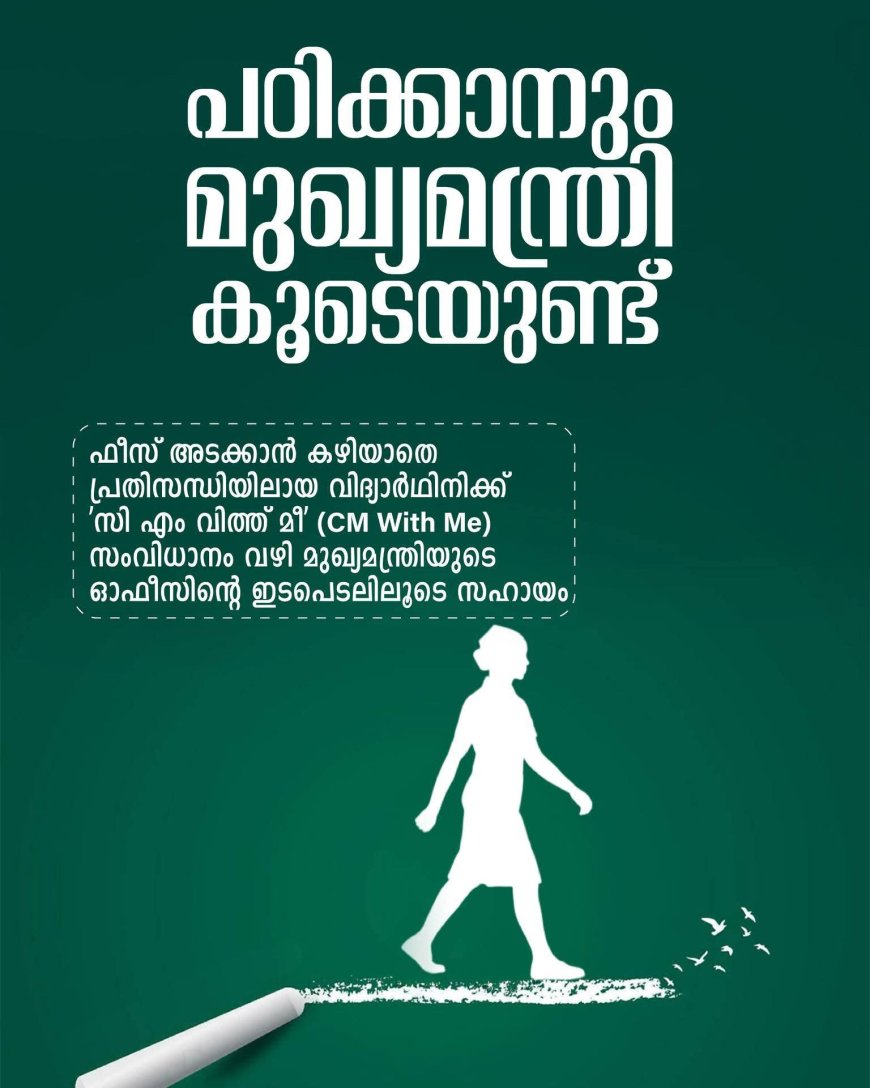 പഠിക്കാനും മുഖ്യമന്ത്രി കൂടെയുണ്ട്

ഫീസ് അടക്കാൻ കഴിയാതെ പ്രതിസന്ധിയിലായ വിദ്യാർഥിനിക്ക് 'സി എം വിത്ത് മീ' (CM With Me) സംവിധാനം വഴി മുഖ്യമന്ത്രിയുടെ ഓഫീസിന്റെ ഇടപെടലിലൂടെ സഹായം